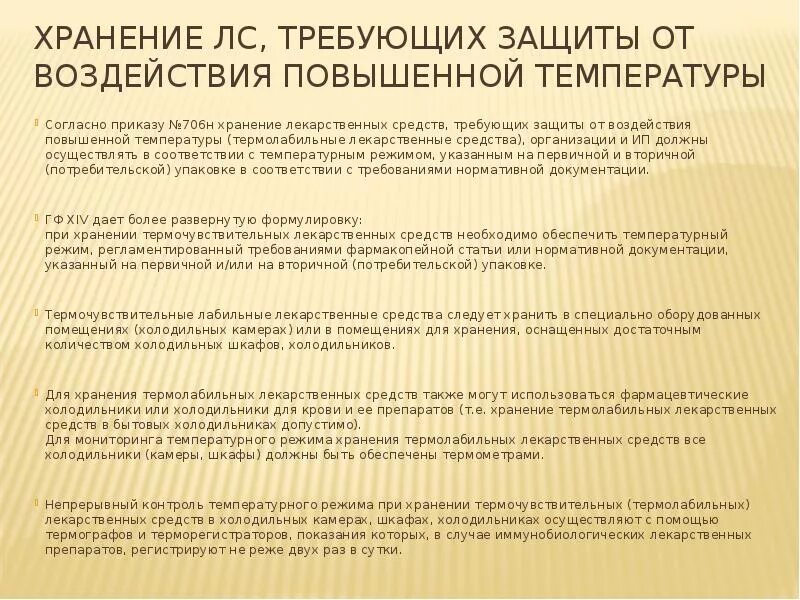 ХРАНЕНИЕ ЛС, ТРЕБУЮЩИХ ЗАЩИТЫ ОТ ВОЗДЕЙСТВИЯ ПОВЫШЕННОЙ ТЕМПЕРАТУРЫ

Согласно приказу №706н хранение лекарственных средств, требующих защиты от воздействия повышенной температуры (термолабильные лекарственные средства), организации и ИП должны осуществлять в соответствии с температурным режимом, указанным на первичной и вторичной (потребительской) упаковке в соответствии с требованиями нормативной документации.

ГФ XIV дает более развернутую формулировку:
при хранении термочувствительных лекарственных средств необходимо обеспечить температурный режим, регламентированный требованиями фармакопейной статьи или нормативной документации, указанный на первичной и/или на вторичной (потребительской) упаковке.

Термочувствительные лабильные лекарственные средства следует хранить в специально оборудованных помещениях (холодильных камерах) или в помещениях для хранения, оснащенных достаточным количеством холодильных шкафов, холодильников.

Для хранения термолабильных лекарственных средств также могут использоваться фармацевтические холодильники или холодильники для крови и ее препаратов (т.е. хранение термолабильных лекарственных средств в бытовых холодильниках допустимо).
Для мониторинга температурного режима хранения термолабильных лекарственных средств все холодильники (камеры, шкафы) должны быть обеспечены термометрами.

Непрерывный контроль температурного режима при хранении термочувствительных (термолабильных) лекарственных средств в холодильных камерах, шкафах, холодильниках осуществляют с помощью термографов и терморегистраторов, показания которых, в случае иммунобиологических лекарственных препаратов, регистрируют не реже двух раз в сутки.